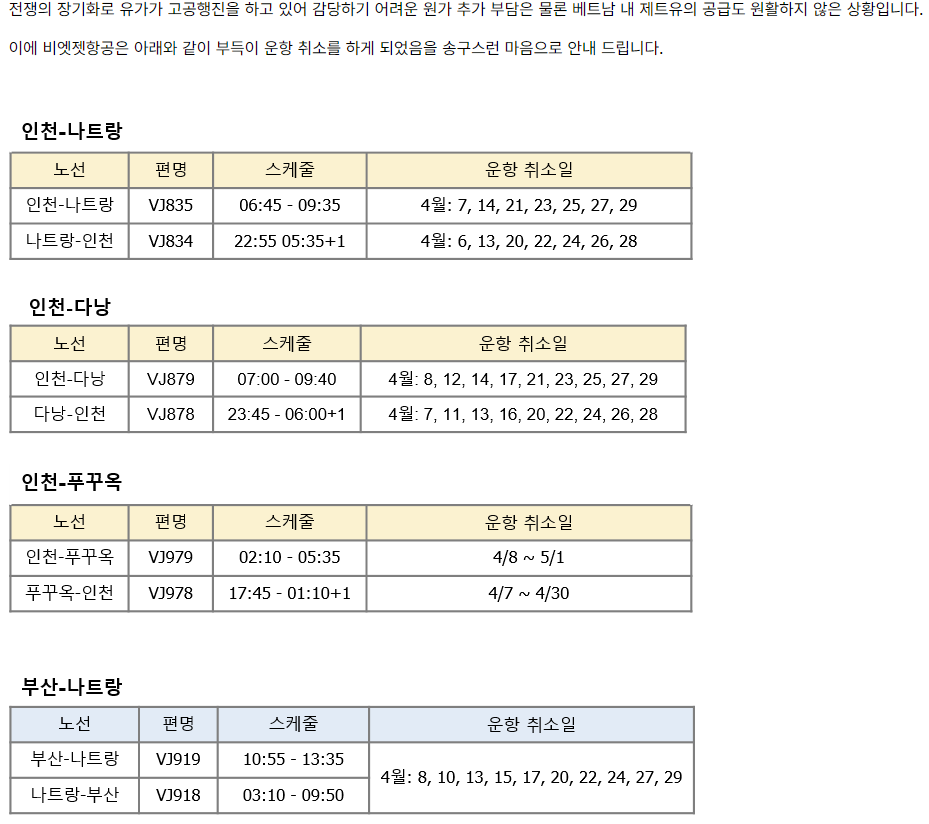 전쟁의 장기화로 유가가 고공행진을 하고 있어 감당하기 어려운 원가 추가 부담은 물론 베트남 내 제트유의 공급도 원활하지 않은 상황입니다.

이에 비엣젯항공은 아래와 같이 부득이 운항 취소를 하게 되었음을 송구스런 마음으로 안내 드립니다.

인천-나트랑

| 노선 | 편명 | 스케줄 | 운항 취소일 |
|---|---|---|---|
| 인천-나트랑 | VJ835 | 06:45 - 09:35 | 4월: 7, 14, 21, 23, 25, 27, 29 |
| 나트랑-인천 | VJ834 | 22:55 05:35+1 | 4월: 6, 13, 20, 22, 24, 26, 28 |

인천-다낭

| 노선 | 편명 | 스케줄 | 운항 취소일 |
|---|---|---|---|
| 인천-다낭 | VJ879 | 07:00 - 09:40 | 4월: 8, 12, 14, 17, 21, 23, 25, 27, 29 |
| 다낭-인천 | VJ878 | 23:45 - 06:00+1 | 4월: 7, 11, 13, 16, 20, 22, 24, 26, 28 |

인천-푸꾸옥

| 노선 | 편명 | 스케줄 | 운항 취소일 |
|---|---|---|---|
| 인천-푸꾸옥 | VJ979 | 02:10 - 05:35 | 4/8 ~ 5/1 |
| 푸꾸옥-인천 | VJ978 | 17:45 - 01:10+1 | 4/7 ~ 4/30 |

부산-나트랑

| 노선 | 편명 | 스케줄 | 운항 취소일 |
|---|---|---|---|
| 부산-나트랑 | VJ919 | 10:55 - 13:35 | 4월: 8, 10, 13, 15, 17, 20, 22, 24, 27, 29 |
| 나트랑-부산 | VJ918 | 03:10 - 09:50 | |